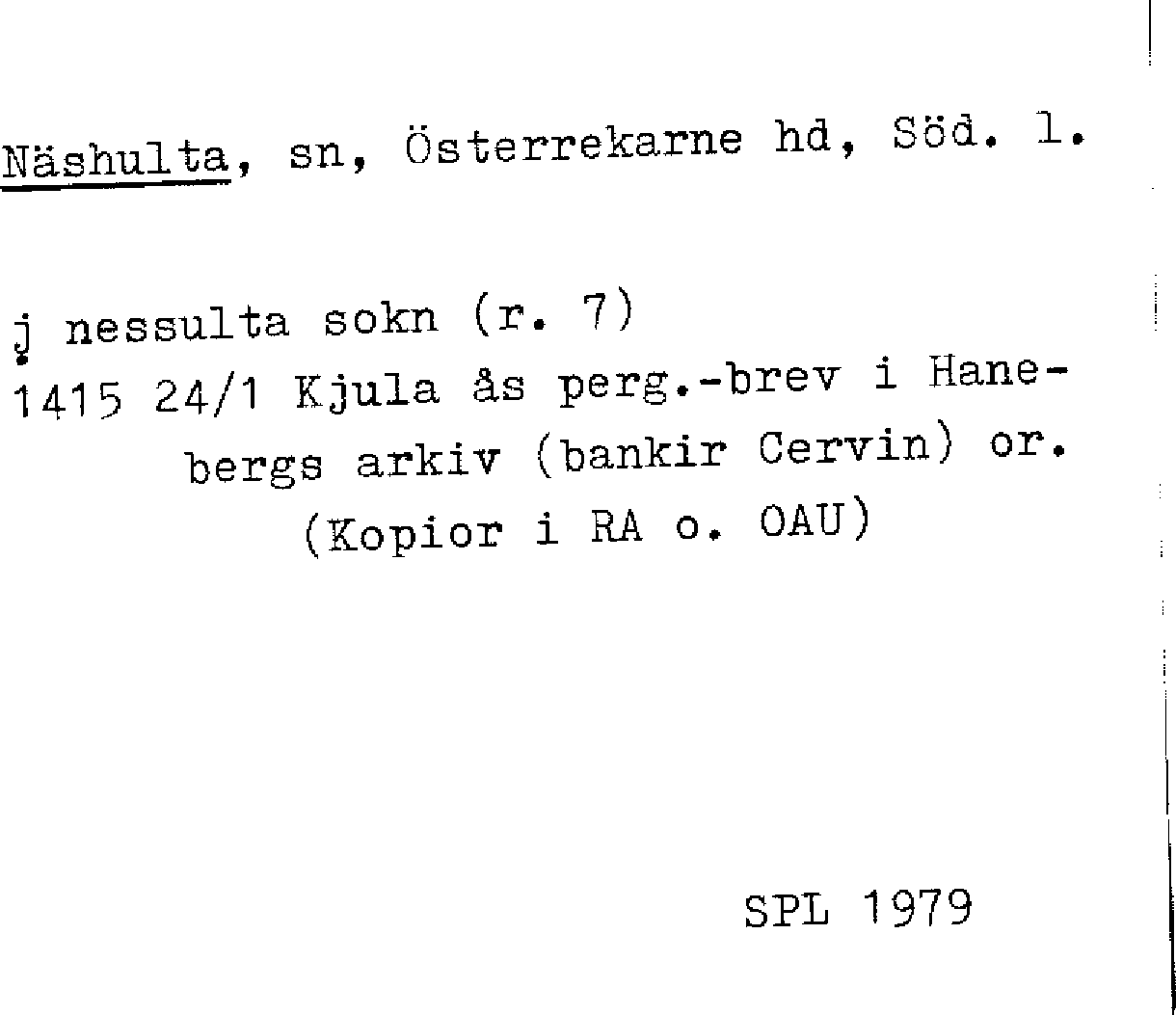 Näshulta, sn, Österrekarne hd, Söd. l.

j nessulta sokn (r. 7)
1415 24/1 Kjula ås perg.-brev i Hanebergs arkiv (bankir Cervin) or. (Kopior i RA o. OAU)

SPL 1979